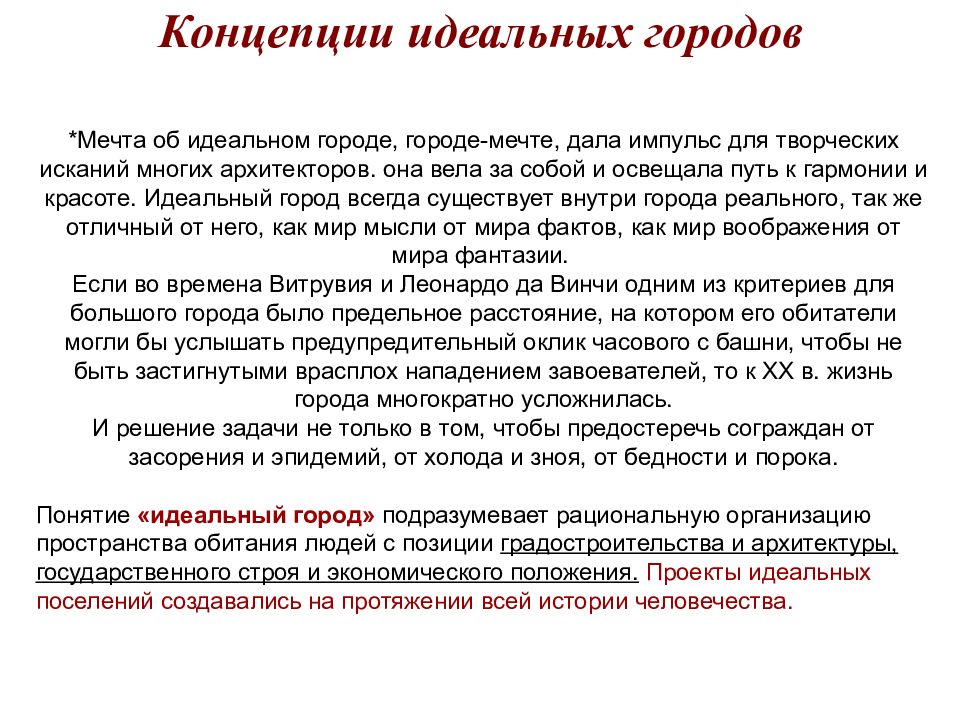 Концепции идеальных городов

*Мечта об идеальном городе, городе-мечте, дала импульс для творческих исканий многих архитекторов. она вела за собой и освещала путь к гармонии и красоте. Идеальный город всегда существует внутри города реального, так же отличный от него, как мир мысли от мира фактов, как мир воображения от мира фантазии.

Если во времена Витрувия и Леонардо да Винчи одним из критериев для большого города было предельное расстояние, на котором его обитатели могли бы услышать предупредительный оклик часового с башни, чтобы не быть застигнутыми врасплох нападением завоевателей, то к XX в. жизнь города многократно усложнилась.

И решение задачи не только в том, чтобы предостеречь сограждан от засорения и эпидемий, от холода и зноя, от бедности и порока.

Понятие «идеальный город» подразумевает рациональную организацию пространства обитания людей с позиции градостроительства и архитектуры, государственного строя и экономического положения. Проекты идеальных поселений создавались на протяжении всей истории человечества.